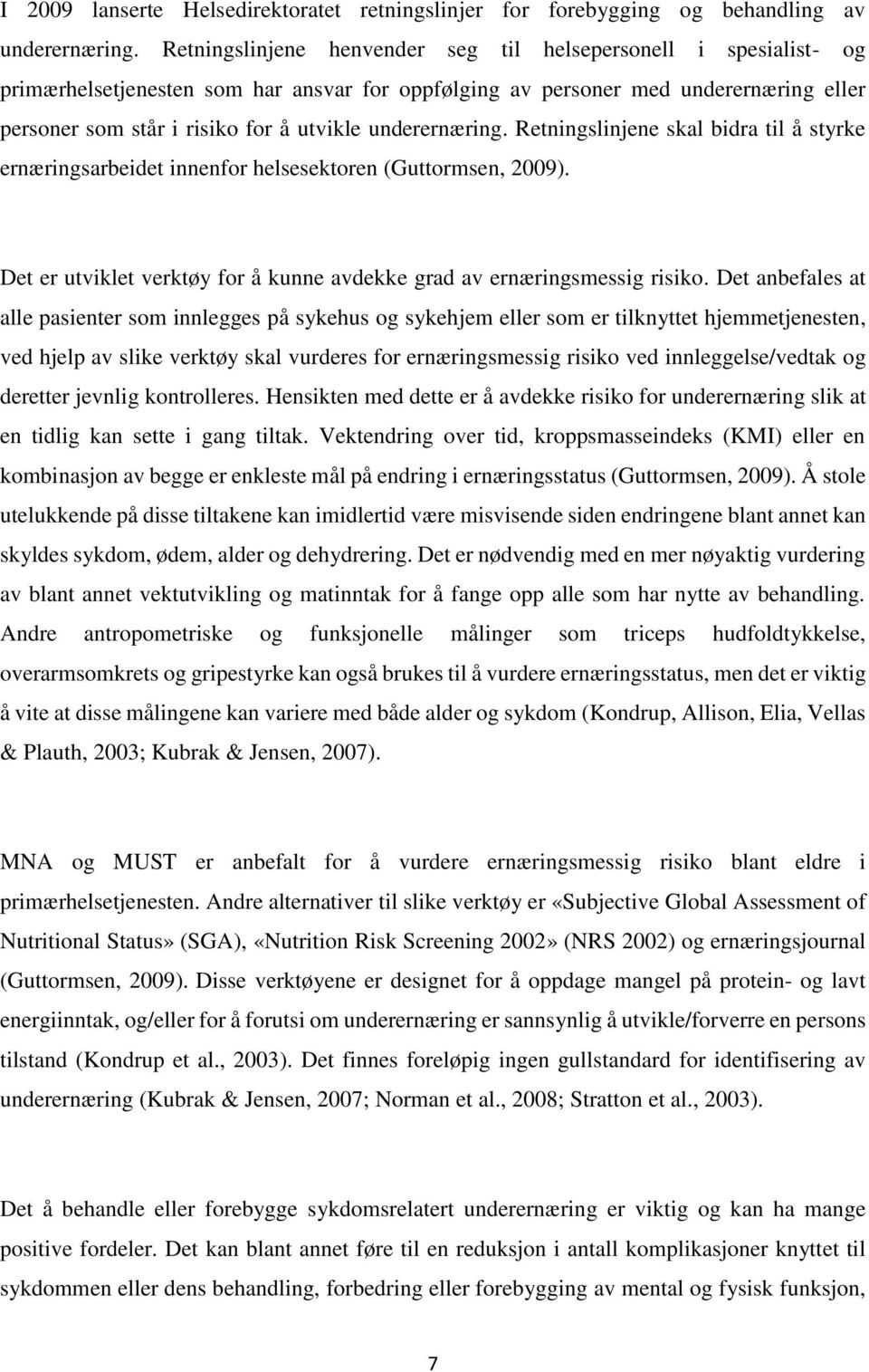 I 2009 lanserte Helsedirektoratet retningslinjer for forebygging og behandling av underernæring. Retningslinjene henvender seg til helsepersonell i spesialist- og primærhelsetjenesten som har ansvar for oppfølging av personer med underernæring eller personer som står i risiko for å utvikle underernæring. Retningslinjene skal bidra til å styrke ernæringsarbeidet innenfor helsesektoren (Guttormsen, 2009).

Det er utviklet verktøy for å kunne avdekke grad av ernæringsmessig risiko. Det anbefales at alle pasienter som innlegges på sykehus og sykehjem eller som er tilknyttet hjemmetjenesten, ved hjelp av slike verktøy skal vurderes for ernæringsmessig risiko ved innleggelse/vedtak og deretter jevnlig kontrolleres. Hensikten med dette er å avdekke risiko for underernæring slik at en tidlig kan sette i gang tiltak. Vektendring over tid, kroppsmasseindeks (KMI) eller en kombinasjon av begge er enkleste mål på endring i ernæringsstatus (Guttormsen, 2009). Å stole utelukkende på disse tiltakene kan imidlertid være misvisende siden endringene blant annet kan skyldes sykdom, ødem, alder og dehydrering. Det er nødvendig med en mer nøyaktig vurdering av blant annet vektutvikling og matinntak for å fange opp alle som har nytte av behandling. Andre antropometriske og funksjonelle målinger som triceps hudfoldtykkelse, overarmsomkrets og gripestyrke kan også brukes til å vurdere ernæringsstatus, men det er viktig å vite at disse målingene kan variere med både alder og sykdom (Kondrup, Allison, Elia, Vellas & Plauth, 2003; Kubrak & Jensen, 2007).

MNA og MUST er anbefalt for å vurdere ernæringsmessig risiko blant eldre i primærhelsetjenesten. Andre alternativer til slike verktøy er «Subjective Global Assessment of Nutritional Status» (SGA), «Nutrition Risk Screening 2002» (NRS 2002) og ernæringsjournal (Guttormsen, 2009). Disse verktøyene er designet for å oppdage mangel på protein- og lavt energiinntak, og/eller for å forutsi om underernæring er sannsynlig å utvikle/forverre en persons tilstand (Kondrup et al., 2003). Det finnes foreløpig ingen gullstandard for identifisering av underernæring (Kubrak & Jensen, 2007; Norman et al., 2008; Stratton et al., 2003).

Det å behandle eller forebygge sykdomsrelatert underernæring er viktig og kan ha mange positive fordeler. Det kan blant annet føre til en reduksjon i antall komplikasjoner knyttet til sykdommen eller dens behandling, forbedring eller forebygging av mental og fysisk funksjon,

7